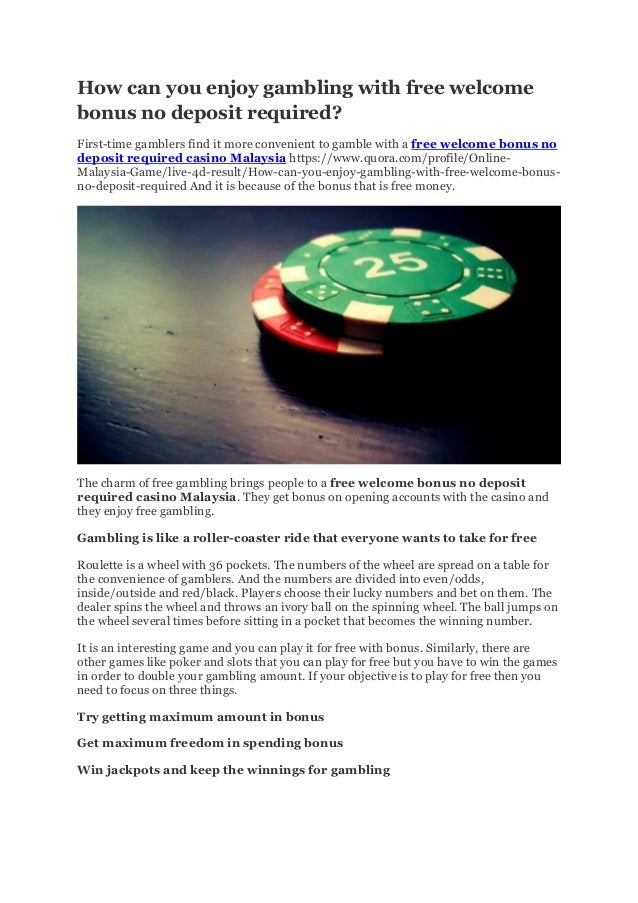 How can you enjoy gambling with free welcome bonus no deposit required?

First-time gamblers find it more convenient to gamble with a free welcome bonus no deposit required casino Malaysia https://www.quora.com/profile/Online-Malaysia-Game/live-4d-result/How-can-you-enjoy-gambling-with-free-welcome-bonus-no-deposit-required And it is because of the bonus that is free money.

25

The charm of free gambling brings people to a free welcome bonus no deposit required casino Malaysia. They get bonus on opening accounts with the casino and they enjoy free gambling.

Gambling is like a roller-coaster ride that everyone wants to take for free

Roulette is a wheel with 36 pockets. The numbers of the wheel are spread on a table for the convenience of gamblers. And the numbers are divided into even/odds, inside/outside and red/black. Players choose their lucky numbers and bet on them. The dealer spins the wheel and throws an ivory ball on the spinning wheel. The ball jumps on the wheel several times before sitting in a pocket that becomes the winning number.

It is an interesting game and you can play it for free with bonus. Similarly, there are other games like poker and slots that you can play for free but you have to win the games in order to double your gambling amount. If your objective is to play for free then you need to focus on three things.

Try getting maximum amount in bonus

Get maximum freedom in spending bonus

Win jackpots and keep the winnings for gambling